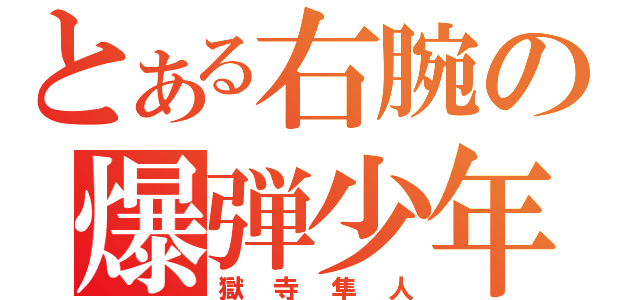 とある右腕の爆弾少年
獄寺隼人